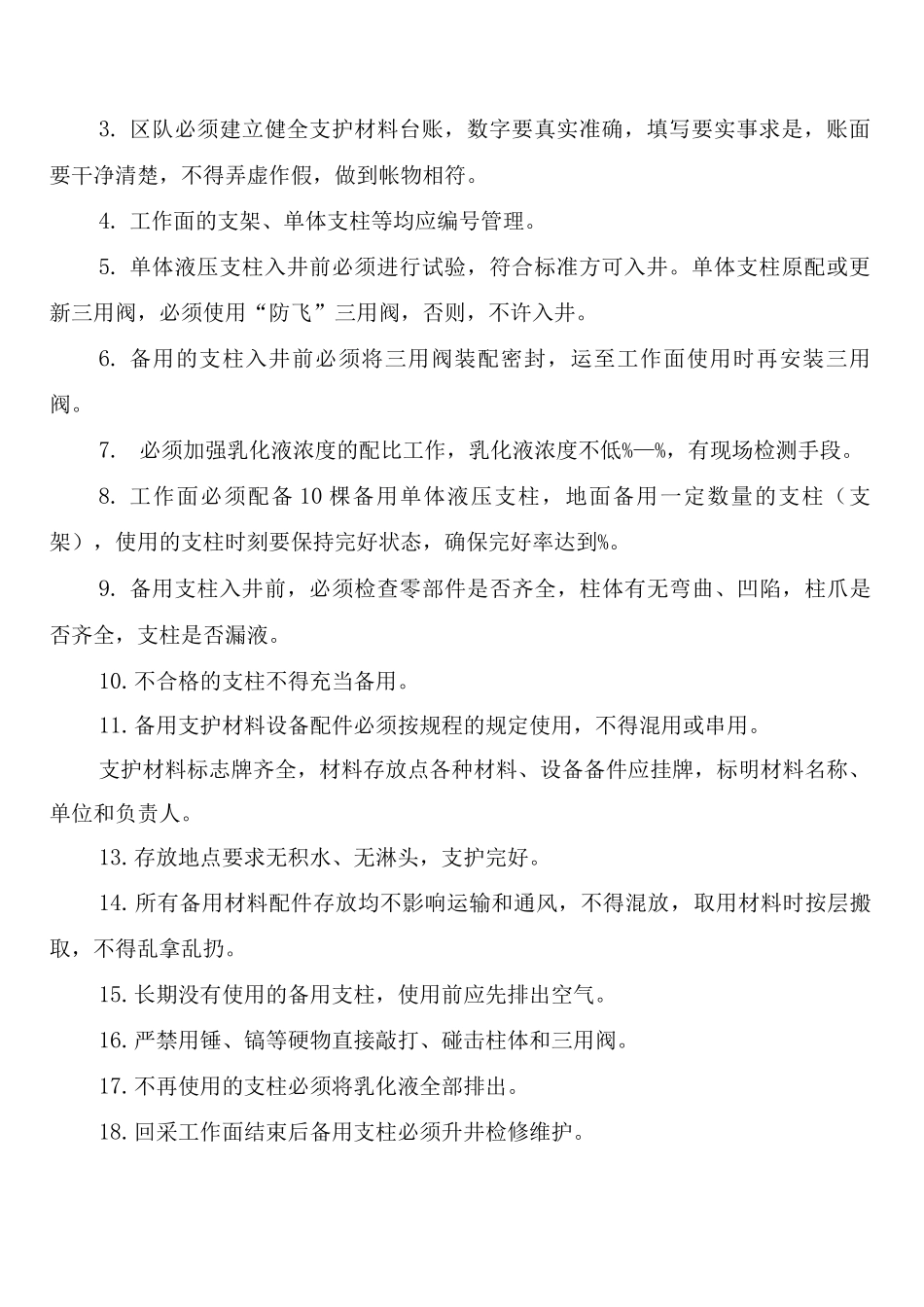 3. 区队必须建立健全支护材料台账，数字要真实准确，填写要实事求是，账面要干净清楚，不得弄虚作假，做到帐物相符。

4. 工作面的支架、单体支柱等均应编号管理。

5. 单体液压支柱入井前必须进行试验，符合标准方可入井。单体支柱原配或更新三用阀，必须使用“防飞”三用阀，否则，不许入井。

6. 备用的支柱入井前必须将三用阀装配密封，运至工作面使用时再安装三用阀。

7. 必须加强乳化液浓度的配比工作，乳化液浓度不低%—%，有现场检测手段。

8. 工作面必须配备 10 棵备用单体液压支柱，地面备用一定数量的支柱（支架），使用的支柱时刻要保持完好状态，确保完好率达到%。

9. 备用支柱入井前，必须检查零部件是否齐全，柱体有无弯曲、凹陷，柱爪是否齐全，支柱是否漏液。

10. 不合格的支柱不得充当备用。

11. 备用支护材料设备配件必须按规程的规定使用，不得混用或串用。

支护材料标志牌齐全，材料存放点各种材料、设备备件应挂牌，标明材料名称、单位和负责人。

13. 存放地点要求无积水、无淋头，支护完好。

14. 所有备用材料配件存放均不影响运输和通风，不得混放，取用材料时按层搬取，不得乱拿乱扔。

15. 长期没有使用的备用支柱，使用前应先排出空气。

16. 严禁用锤、镐等硬物直接敲打、碰击柱体和三用阀。

17. 不再使用的支柱必须将乳化液全部排出。

18. 回采工作面结束后备用支柱必须升井检修维护。